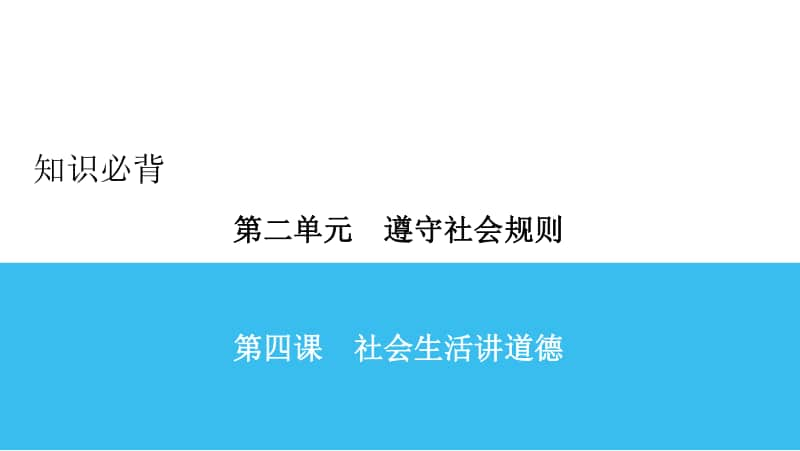 知识必背

第二单元　遵守社会规则

第四课　社会生活讲道德